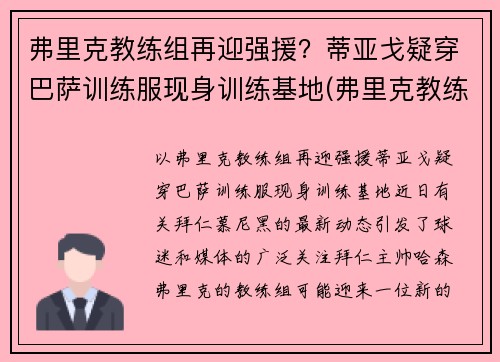 弗里克教练组再迎强援？蒂亚戈疑穿巴萨训练服现身训练基地(弗里克教练

以弗里克教练组再迎强援蒂亚戈疑穿巴萨训练服现身训练基地近日有关拜仁慕尼黑的最新动态引发了球迷和媒体的广泛关注拜仁主帅哈森弗里克的教练组可能迎来一位新的